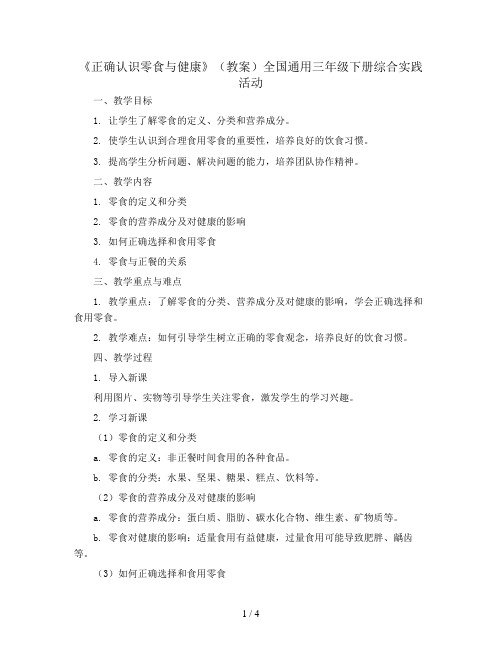 《正确认识零食与健康》（教案）全国通用三年级下册综合实践活动

一、教学目标

1. 让学生了解零食的定义、分类和营养成分。

2. 使学生认识到合理食用零食的重要性，培养良好的饮食习惯。

3. 提高学生分析问题、解决问题的能力，培养团队协作精神。

二、教学内容

1. 零食的定义和分类

2. 零食的营养成分及对健康的影响

3. 如何正确选择和食用零食

4. 零食与正餐的关系

三、教学重点与难点

1. 教学重点：了解零食的分类、营养成分及对健康的影响，学会正确选择和食用零食。

2. 教学难点：如何引导学生树立正确的零食观念，培养良好的饮食习惯。

四、教学过程

1. 导入新课

利用图片、实物等引导学生关注零食，激发学生的学习兴趣。

2. 学习新课

（1）零食的定义和分类

a. 零食的定义：非正餐时间食用的各种食品。

b. 零食的分类：水果、坚果、糖果、糕点、饮料等。

（2）零食的营养成分及对健康的影响

a. 零食的营养成分：蛋白质、脂肪、碳水化合物、维生素、矿物质等。

b. 零食对健康的影响：适量食用有益健康，过量食用可能导致肥胖、龋齿等。

（3）如何正确选择和食用零食

1 / 4